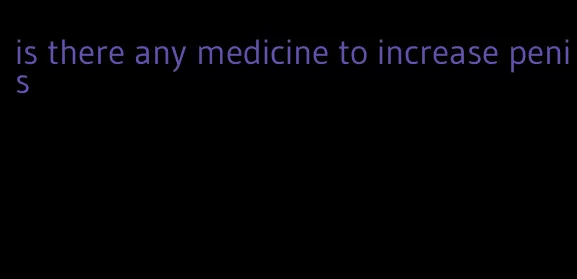 is there any medicine to increase penis